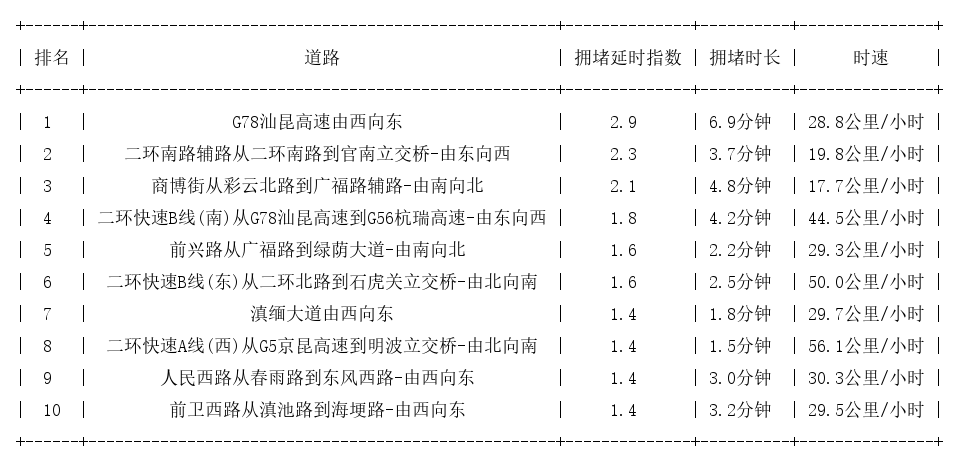 | 排名 | 道路 | 拥堵延时指数 | 拥堵时长 | 时速 |
|---|---|---|---|---|
| 1 | G78汕昆高速由西向东 | 2.9 | 6.9分钟 | 28.8公里/小时 |
| 2 | 二环南路辅路从二环南路到官南立交桥-由东向西 | 2.3 | 3.7分钟 | 19.8公里/小时 |
| 3 | 商博街从彩云北路到广福路辅路-由南向北 | 2.1 | 4.8分钟 | 17.7公里/小时 |
| 4 | 二环快速B线(南)从G78汕昆高速到G56杭瑞高速-由东向西 | 1.8 | 4.2分钟 | 44.5公里/小时 |
| 5 | 前兴路从广福路到绿荫大道-由南向北 | 1.6 | 2.2分钟 | 29.3公里/小时 |
| 6 | 二环快速B线(东)从二环北路到石虎关立交桥-由北向南 | 1.6 | 2.5分钟 | 50.0公里/小时 |
| 7 | 滇缅大道由西向东 | 1.4 | 1.8分钟 | 29.7公里/小时 |
| 8 | 二环快速A线(西)从G5京昆高速到明波立交桥-由北向南 | 1.4 | 1.5分钟 | 56.1公里/小时 |
| 9 | 人民西路从春雨路到东风西路-由西向东 | 1.4 | 3.0分钟 | 30.3公里/小时 |
| 10 | 前卫西路从滇池路到海埂路-由西向东 | 1.4 | 3.2分钟 | 29.5公里/小时 |